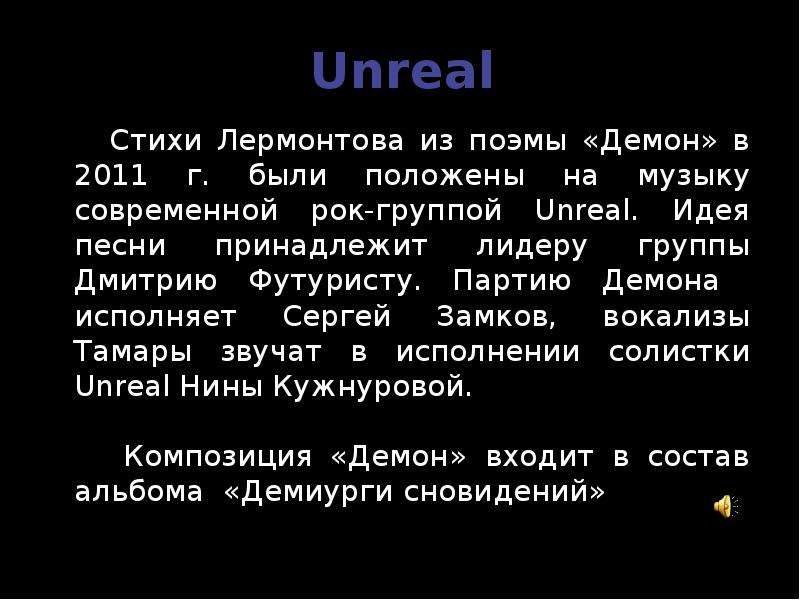 Unreal

Стихи Лермонтова из поэмы «Демон» в 2011 г. были положены на музыку современной рок-группой Unreal. Идея песни принадлежит лидеру группы Дмитрию Футуристу. Партию Демона исполняет Сергей Замков, вокализы Тамары звучат в исполнении солистки Unreal Нины Кужнуровой.

Композиция «Демон» входит в состав альбома «Демиурги сновидений»